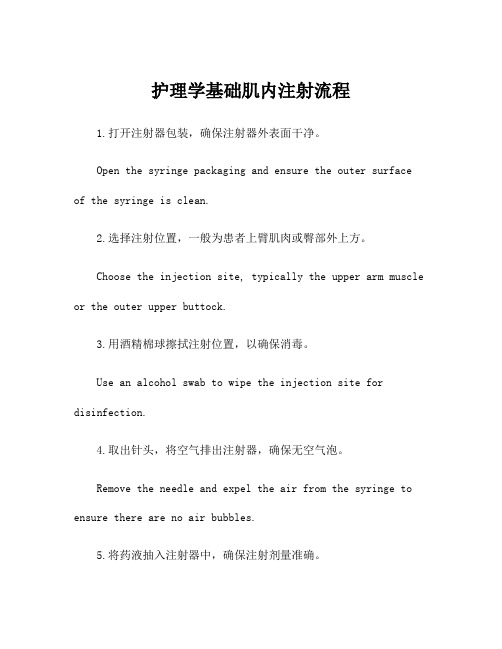 护理学基础肌内注射流程

1.打开注射器包装，确保注射器外表面干净。

Open the syringe packaging and ensure the outer surface of the syringe is clean.

2.选择注射位置，一般为患者上臂肌肉或臀部外上方。

Choose the injection site, typically the upper arm muscle or the outer upper buttock.

3.用酒精棉球擦拭注射位置，以确保消毒。

Use an alcohol swab to wipe the injection site for disinfection.

4.取出针头，将空气排出注射器，确保无空气泡。

Remove the needle and expel the air from the syringe to ensure there are no air bubbles.

5.将药液抽入注射器中，确保注射剂量准确。